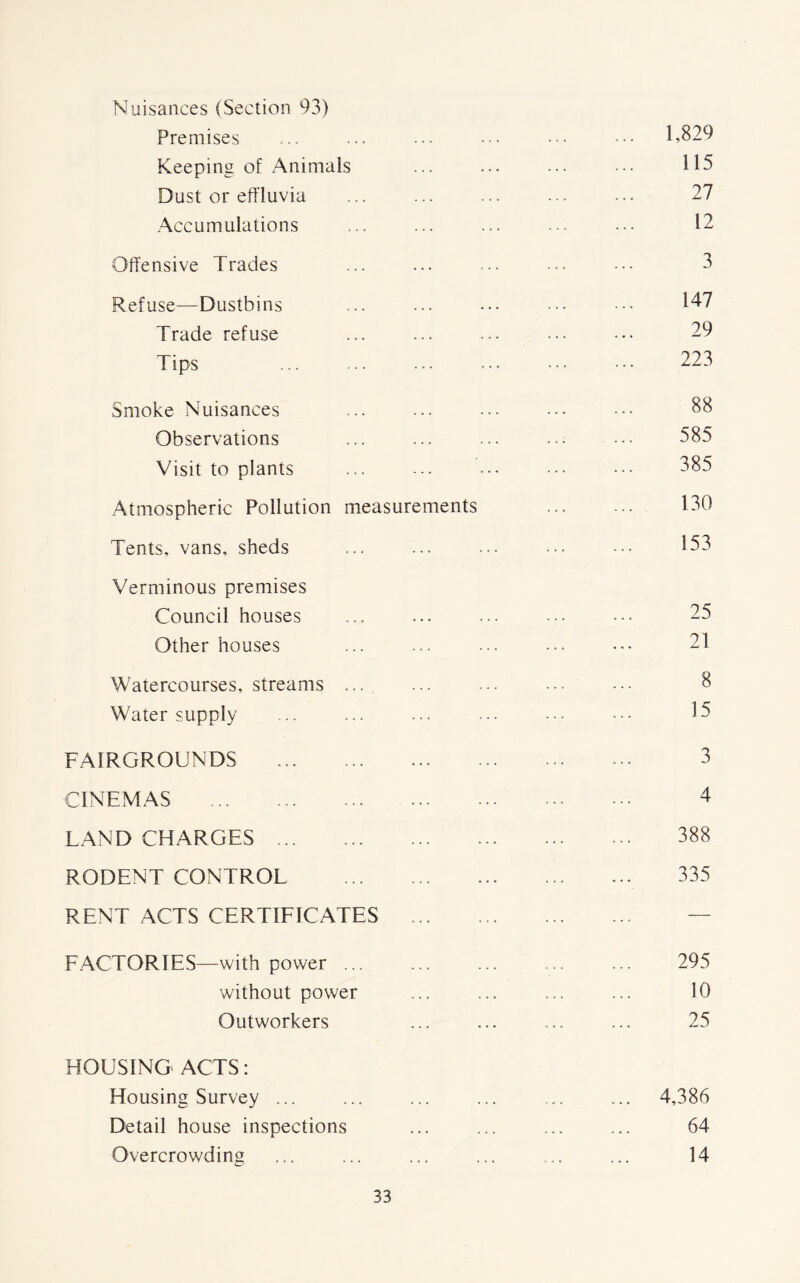 Nuisances (Section 93)
Premises ... ... ... ... ... ... 1,829
Keeping of Animals ... ... ... ... 115
Dust or effluvia ... ... ... ... ... 27
Accumulations ... ... ... ... ... 12

Offensive Trades ... ... ... ... ... 3

Refuse—Dustbins ... ... ... ... ... 147
Trade refuse ... ... ... ... ... 29
Tips ... ... ... ... ... ... 223

Smoke Nuisances ... ... ... ... ... 88
Observations ... ... ... ... ... 585
Visit to plants ... ... ... ... ... 385

Atmospheric Pollution measurements ... ... 130

Tents, vans, sheds ... ... ... ... ... 153

Verminous premises
Council houses ... ... ... ... ... 25
Other houses ... ... ... ... ... 21

Watercourses, streams ... ... ... ... ... 8
Water supply ... ... ... ... ... ... 15

FAIRGROUNDS ... ... ... ... ... ... 3
CINEMAS ... ... ... ... ... ... ... 4
LAND CHARGES ... ... ... ... ... ... 388
RODENT CONTROL ... ... ... ... ... 335
RENT ACTS CERTIFICATES ... ... ... ... —

FACTORIES—with power ... ... ... ... ... 295
without power ... ... ... ... 10
Outworkers ... ... ... ... 25

HOUSING ACTS:
Housing Survey ... ... ... ... ... ... 4,386
Detail house inspections ... ... ... ... 64
Overcrowding ... ... ... ... ... ... 14

33